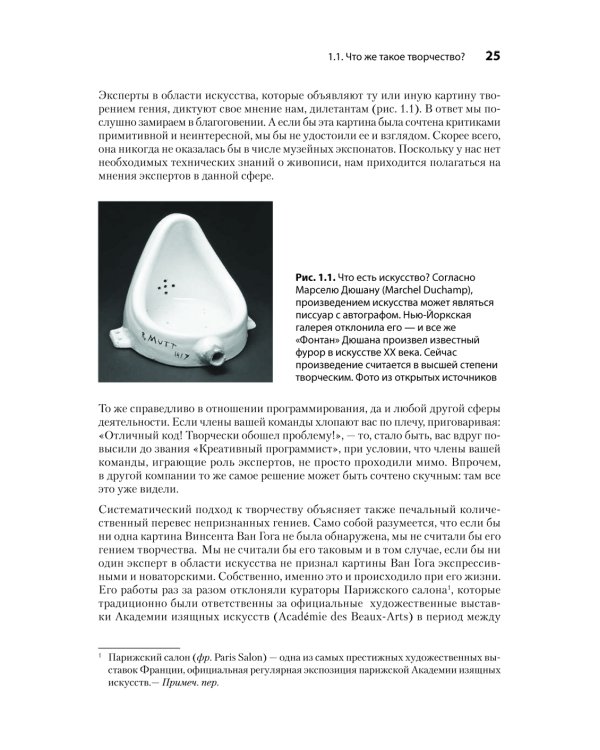 1.1. Что же такое творчество? 25

Эксперты в области искусства, которые объявляют ту или иную картину творением гения, диктуют свое мнение нам, дилетантам (рис. 1.1). В ответ мы послушно замираем в благоговении. А если бы эта картина была сочтена критиками примитивной и неинтересной, мы бы не удостоили ее и взглядом. Скорее всего, она никогда не оказалась бы в числе музейных экспонатов. Поскольку у нас нет необходимых технических знаний о живописи, нам приходится полагаться на мнения экспертов в данной сфере.

R. MUTT 1917

Рис. 1.1. Что есть искусство? Согласно Марселю Дюшану (Marchel Duchamp), произведением искусства может являться писсуар с автографом. Нью-Йоркская галерея отклонила его — и все же «Фонтан» Дюшана произвел известный фурор в искусстве XX века. Сейчас произведение считается в высшей степени творческим. Фото из открытых источников

То же справедливо в отношении программирования, да и любой другой сферы деятельности. Если члены вашей команды хлопают вас по плечу, приговаривая: «Отличный код! Творчески обошел проблему!», — то, стало быть, вас вдруг повысили до звания «Креативный программист», при условии, что члены вашей команды, играющие роль экспертов, не просто проходили мимо. Впрочем, в другой компании то же самое решение может быть сочтено скучным: там все это уже видели.

Систематический подход к творчеству объясняет также печальный количественный перевес непризнанных гениев. Само собой разумеется, что если бы ни одна картина Винсента Ван Гога не была обнаружена, мы не считали бы его гением творчества. Мы не считали бы его таковым и в том случае, если бы ни один эксперт в области искусства не признал картины Ван Гога экспрессивными и новаторскими. Собственно, именно это и происходило при его жизни. Его работы раз за разом отклоняли кураторы Парижского салона$^{1}$, которые традиционно были ответственны за официальные художественные выставки Академии изящных искусств (Académie des Beaux-Arts) в период между

$^{1}$ Парижский салон (фр. Paris Salon) — одна из самых престижных художественных выставок Франции, официальная регулярная экспозиция парижской Академии изящных искусств.— Примеч. пер.